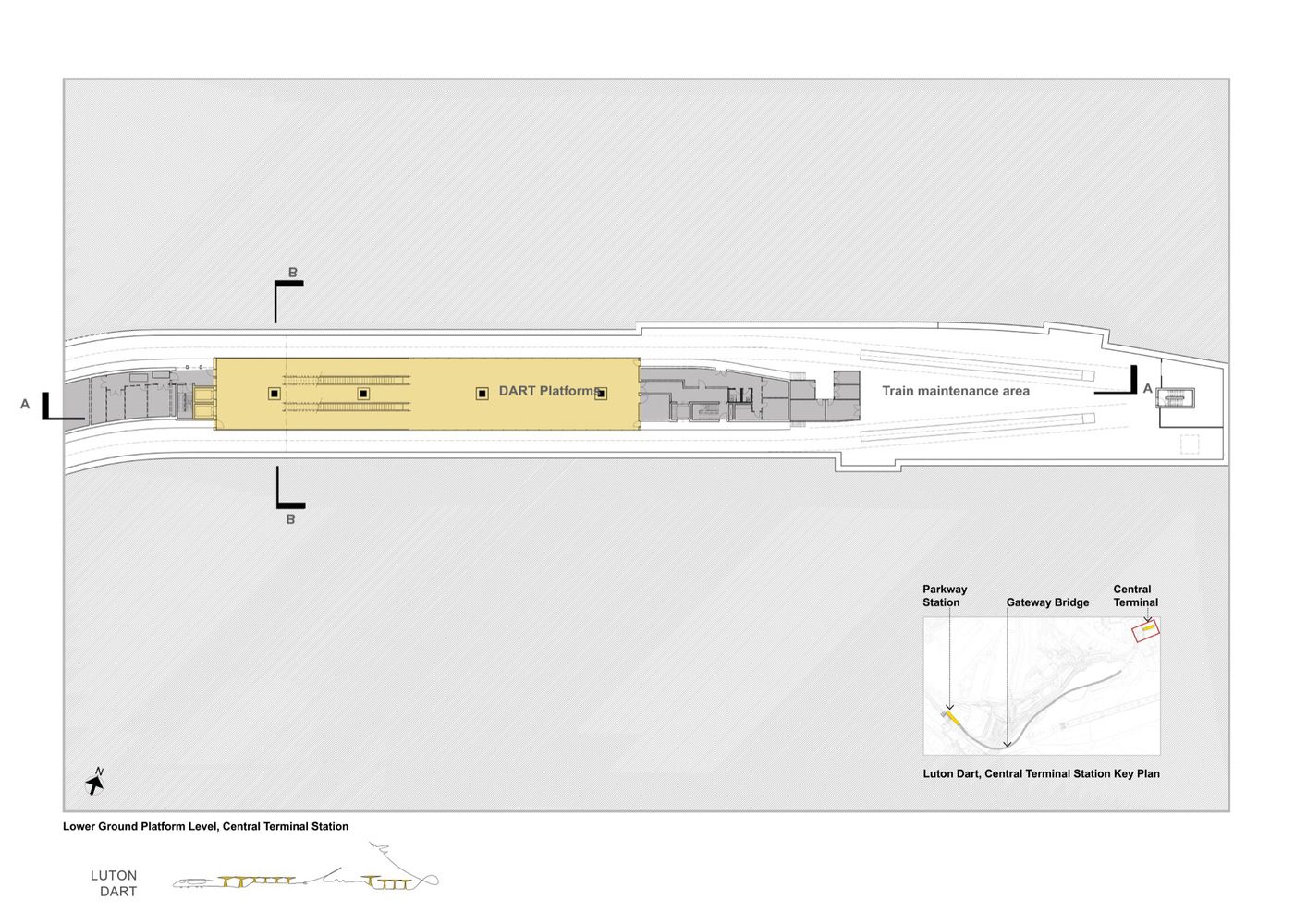 B

A

DART Platforms

Train maintenance area

A

B

Parkway Station

Gateway Bridge

Central Terminal

Luton Dart, Central Terminal Station Key Plan

N

Lower Ground Platform Level, Central Terminal Station

LUTON
DART